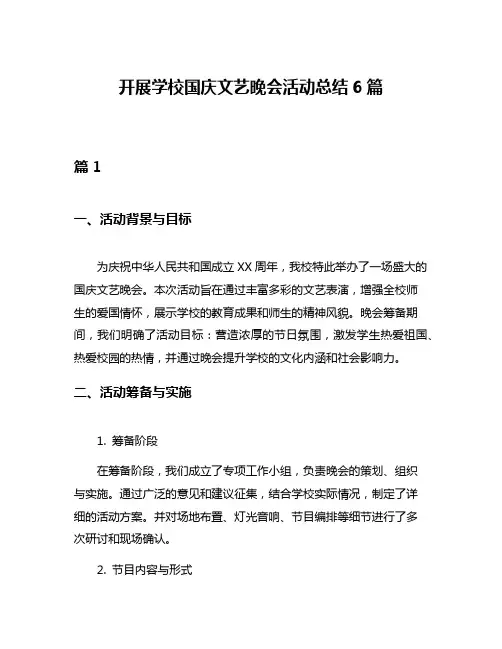 开展学校国庆文艺晚会活动总结 6 篇

篇 1

一、活动背景与目标

为庆祝中华人民共和国成立 XX 周年，我校特此举办了一场盛大的国庆文艺晚会。本次活动旨在通过丰富多彩的文艺表演，增强全校师生的爱国情怀，展示学校的教育成果和师生的精神风貌。晚会筹备期间，我们明确了活动目标：营造浓厚的节日氛围，激发学生热爱祖国、热爱校园的热情，并通过晚会提升学校的文化内涵和社会影响力。

二、活动筹备与实施

1. 筹备阶段

在筹备阶段，我们成立了专项工作小组，负责晚会的策划、组织与实施。通过广泛的意见和建议征集，结合学校实际情况，制定了详细的活动方案。并对场地布置、灯光音响、节目编排等细节进行了多次研讨和现场确认。

2. 节目内容与形式